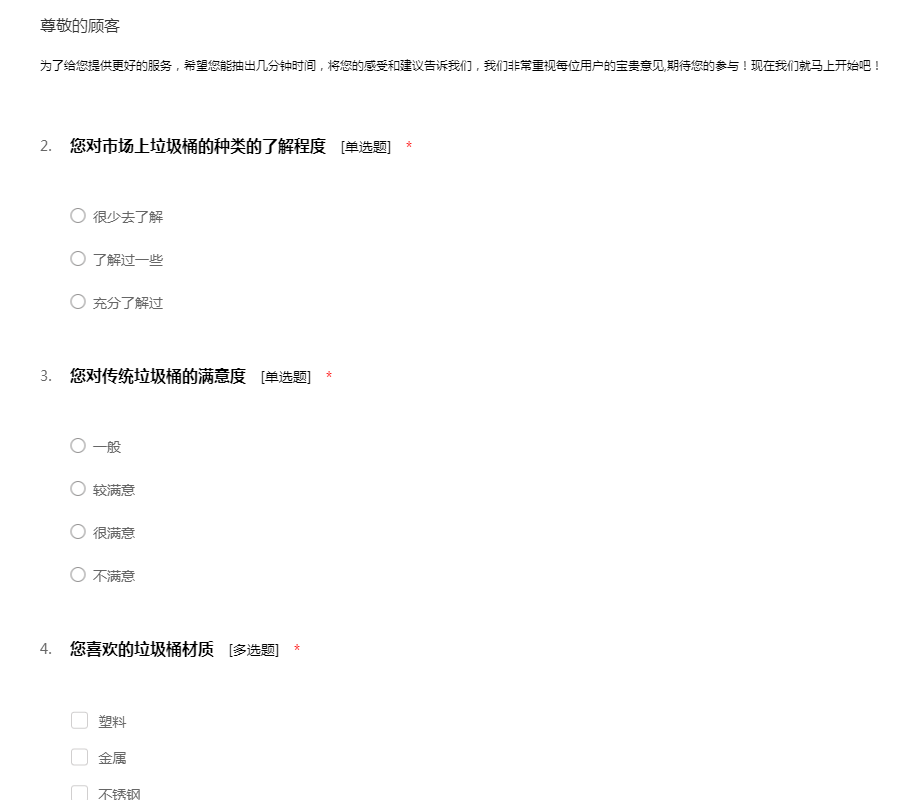 尊敬的顾客

为了给您提供更好的服务，希望您能抽出几分钟时间，将您的感受和建议告诉我们，我们非常重视每位用户的宝贵意见,期待您的参与！现在我们就马上开始吧！

2. 您对市场上垃圾桶的种类的了解程度 [单选题] *

很少去了解

了解过一些

充分了解过

3. 您对传统垃圾桶的满意度 [单选题] *

一般

较满意

很满意

不满意

4. 您喜欢的垃圾桶材质 [多选题] *

塑料

金属

不锈钢